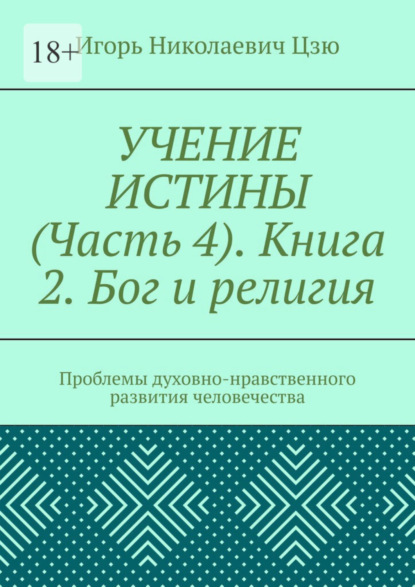 18+

Игорь Николаевич Цзю

УЧЕНИЕ ИСТИНЫ (Часть 4). Книга 2. Бог и религия

Проблемы духовно-нравственного развития человечества